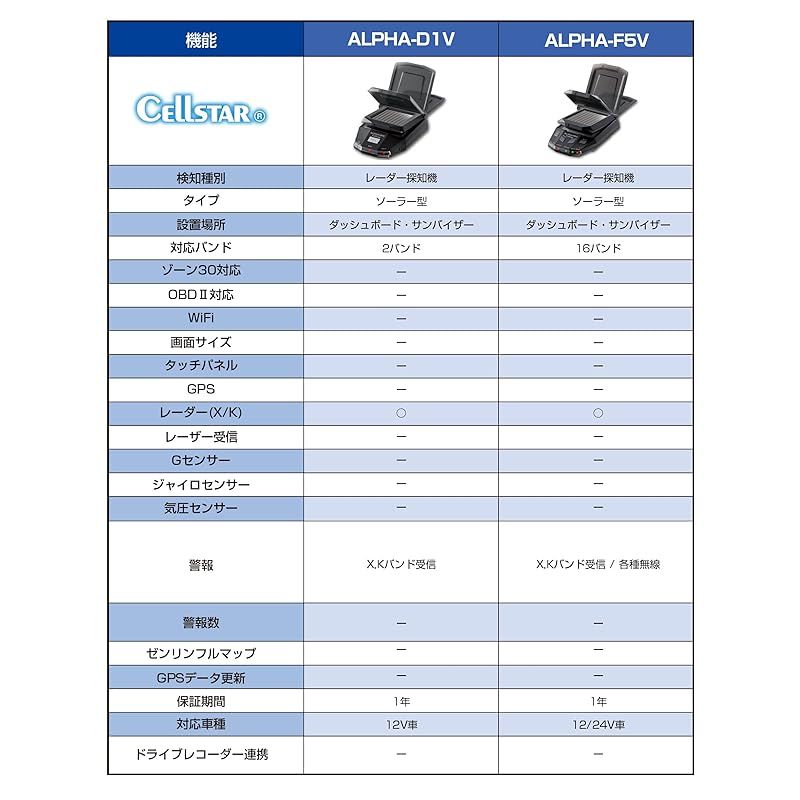 | 機能 | ALPHA-D1V | ALPHA-F5V |
|---|---|---|
| CELLSTAR® | | |
| 検知種別 | レーダー探知機 | レーダー探知機 |
| タイプ | ソーラー型 | ソーラー型 |
| 設置場所 | ダッシュボード・サンバイザー | ダッシュボード・サンバイザー |
| 対応バンド | 2バンド | 16バンド |
| ゾーン30対応 | ー | ー |
| OBDⅡ対応 | ー | ー |
| WiFi | ー | ー |
| 画面サイズ | ー | ー |
| タッチパネル | ー | ー |
| GPS | ー | ー |
| レーダー(X/K) | ○ | ○ |
| レーザー受信 | ー | ー |
| Gセンサー | ー | ー |
| ジャイロセンサー | ー | ー |
| 気圧センサー | ー | ー |
| 警報 | X,Kバンド受信 | X,Kバンド受信 / 各種無線 |
| 警報数 | ー | ー |
| ゼンリンフルマップ | ー | ー |
| GPSデータ更新 | ー | ー |
| 保証期間 | 1年 | 1年 |
| 対応車種 | 12V車 | 12/24V車 |
| ドライブレコーダー連携 | ー | ー |